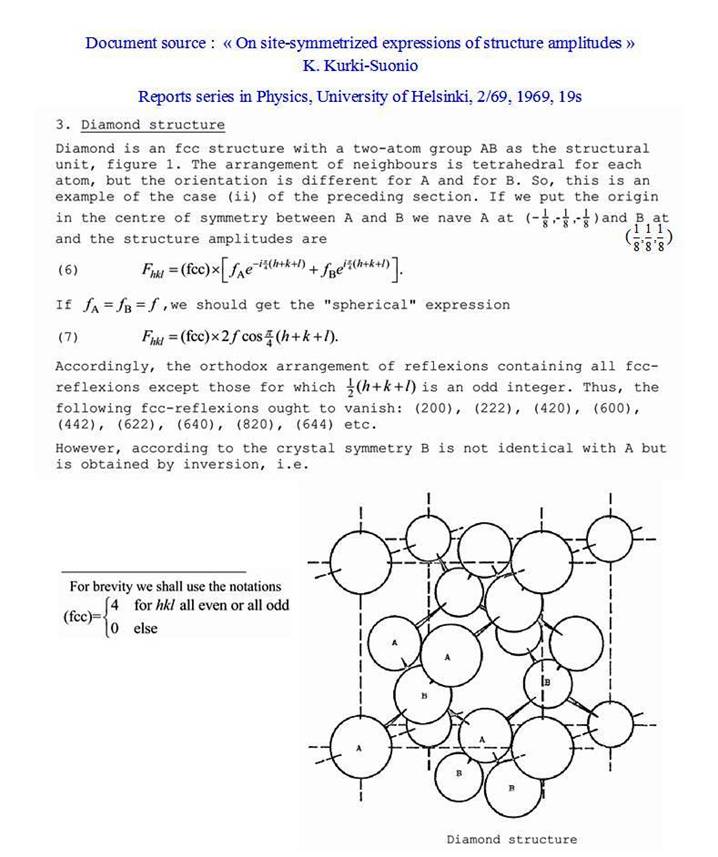 Document source : « On site-symmetrized expressions of structure amplitudes »
K. Kurki-Suonio

Reports series in Physics, University of Helsinki, 2/69, 1969, 19s

3. Diamond structure

Diamond is an fcc structure with a two-atom group AB as the structural unit, figure 1. The arrangement of neighbours is tetrahedral for each atom, but the orientation is different for A and for B. So, this is an example of the case (ii) of the preceding section. If we put the origin in the centre of symmetry between A and B we nave A at $(-\frac{1}{8},-\frac{1}{8},-\frac{1}{8})$ and B at $(\frac{1}{8},\frac{1}{8},\frac{1}{8})$ and the structure amplitudes are

(6) $F_{hkl} = (\text{fcc}) \times \left[ f_A e^{-i\frac{\pi}{4}(h+k+l)} + f_B e^{i\frac{\pi}{4}(h+k+l)} \right].$

If $f_A = f_B = f$, we should get the "spherical" expression

(7) $F_{hkl} = (\text{fcc}) \times 2f \cos\frac{\pi}{4}(h+k+l).$

Accordingly, the orthodox arrangement of reflexions containing all fcc-reflexions except those for which $\frac{1}{2}(h+k+l)$ is an odd integer. Thus, the following fcc-reflexions ought to vanish: (200), (222), (420), (600), (442), (622), (640), (820), (644) etc.

However, according to the crystal symmetry B is not identical with A but is obtained by inversion, i.e.

For brevity we shall use the notations
$(\text{fcc}) = \begin{cases} 4 & \text{for } hkl \text{ all even or all odd} \\ 0 & \text{else} \end{cases}$

A
A
B
B
A
A
B
B

Diamond structure